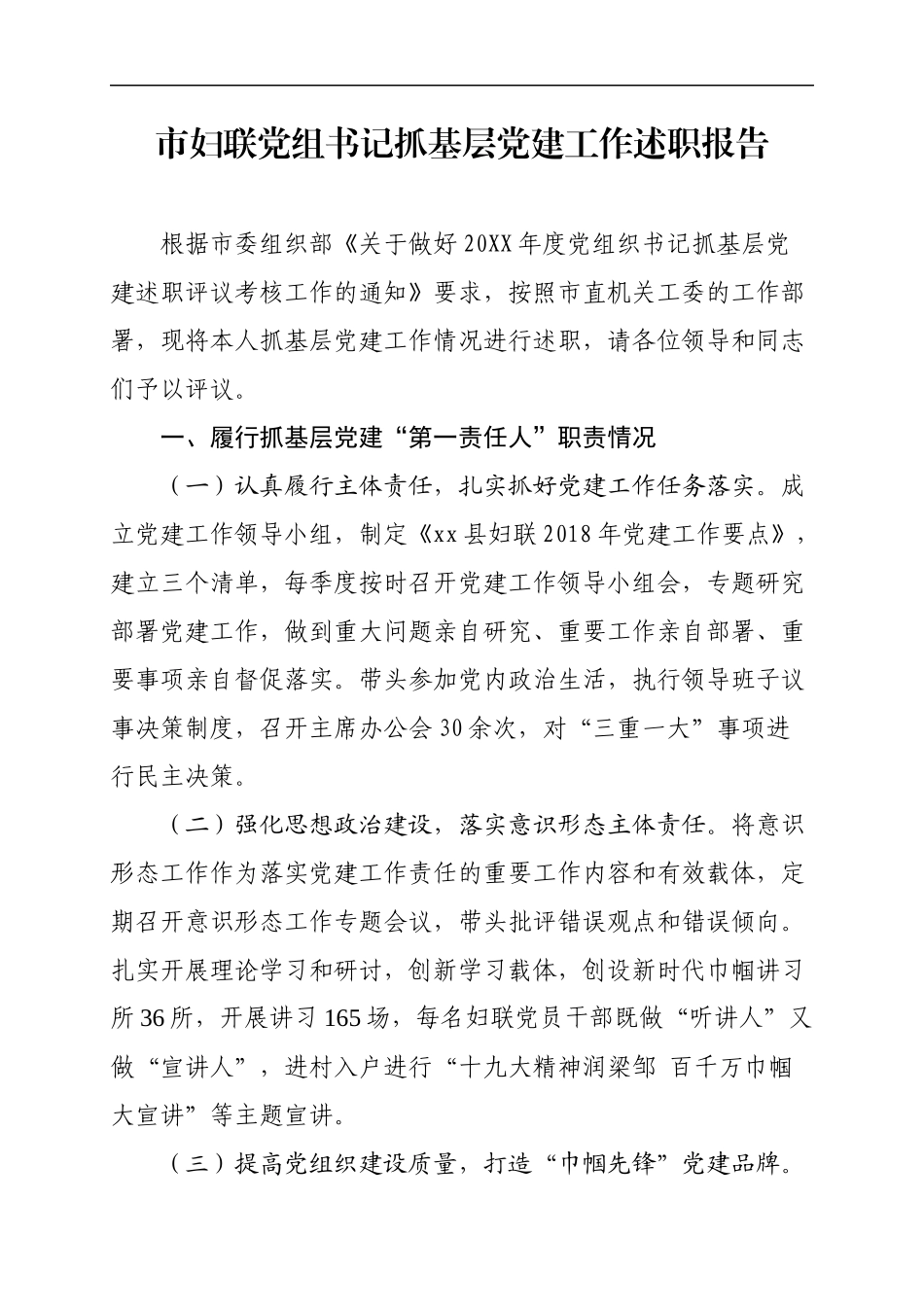 市妇联党组书记抓基层党建工作述职报告

根据市委组织部《关于做好20XX年度党组织书记抓基层党建述职评议考核工作的通知》要求，按照市直机关工委的工作部署，现将本人抓基层党建工作情况进行述职，请各位领导和同志们予以评议。

一、履行抓基层党建“第一责任人”职责情况

（一）认真履行主体责任，扎实抓好党建工作任务落实。成立党建工作领导小组，制定《xx县妇联2018年党建工作要点》，建立三个清单，每季度按时召开党建工作领导小组会，专题研究部署党建工作，做到重大问题亲自研究、重要工作亲自部署、重要事项亲自督促落实。带头参加党内政治生活，执行领导班子议事决策制度，召开主席办公会30余次，对“三重一大”事项进行民主决策。

（二）强化思想政治建设，落实意识形态主体责任。将意识形态工作作为落实党建工作责任的重要工作内容和有效载体，定期召开意识形态工作专题会议，带头批评错误观点和错误倾向。扎实开展理论学习和研讨，创新学习载体，创设新时代巾帼讲习所36所，开展讲习165场，每名妇联党员干部既做“听讲人”又做“宣讲人”，进村入户进行“十九大精神润梁邹 百千万巾帼大宣讲”等主题宣讲。

（三）提高党组织建设质量，打造“巾帼先锋”党建品牌。